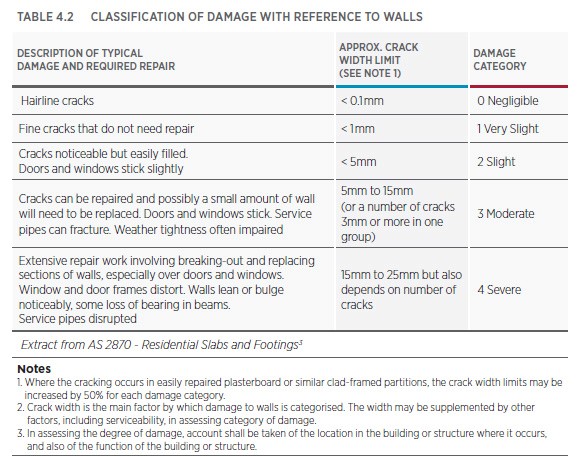 TABLE 4.2 CLASSIFICATION OF DAMAGE WITH REFERENCE TO WALLS

| DESCRIPTION OF TYPICAL DAMAGE AND REQUIRED REPAIR | APPROX. CRACK WIDTH LIMIT (SEE NOTE 1) | DAMAGE CATEGORY |
|---|---|---|
| Hairline cracks | < 0.1mm | 0 Negligible |
| Fine cracks that do not need repair | < 1mm | 1 Very Slight |
| Cracks noticeable but easily filled. Doors and windows stick slightly | < 5mm | 2 Slight |
| Cracks can be repaired and possibly a small amount of wall will need to be replaced. Doors and windows stick. Service pipes can fracture. Weather tightness often impaired | 5mm to 15mm (or a number of cracks 3mm or more in one group) | 3 Moderate |
| Extensive repair work involving breaking-out and replacing sections of walls, especially over doors and windows. Window and door frames distort. Walls lean or bulge noticeably, some loss of bearing in beams. Service pipes disrupted | 15mm to 25mm but also depends on number of cracks | 4 Severe |

Extract from AS 2870 - Residential Slabs and Footings$^3$

Notes
1. Where the cracking occurs in easily repaired plasterboard or similar clad-framed partitions, the crack width limits may be increased by 50% for each damage category.
2. Crack width is the main factor by which damage to walls is categorised. The width may be supplemented by other factors, including serviceability, in assessing category of damage.
3. In assessing the degree of damage, account shall be taken of the location in the building or structure where it occurs, and also of the function of the building or structure.